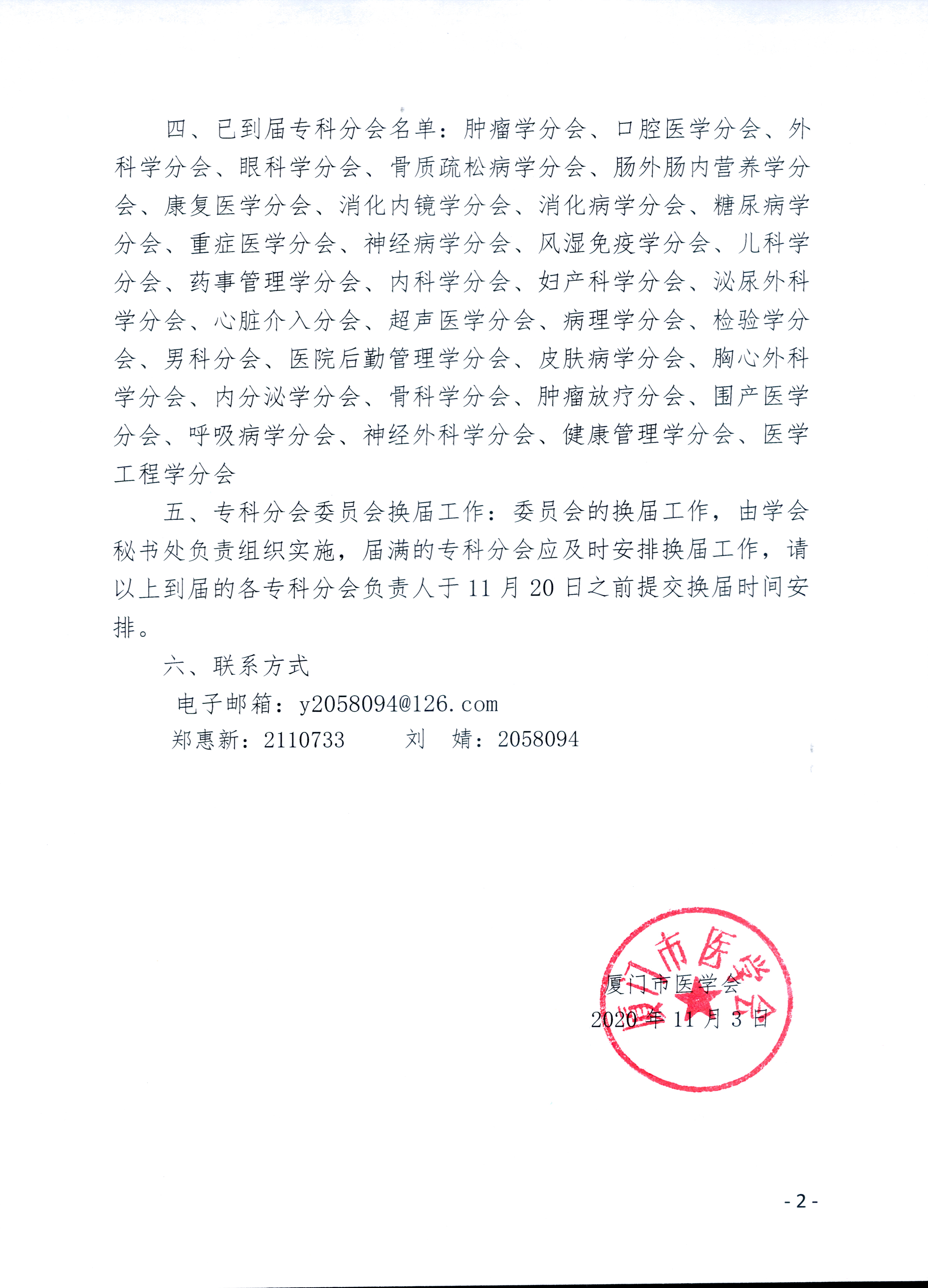 四、已到届专科分会名单：肿瘤学分会、口腔医学分会、外科学分会、眼科学分会、骨质疏松病学分会、肠外肠内营养学分会、康复医学分会、消化内镜学分会、消化病学分会、糖尿病学分会、重症医学分会、神经病学分会、风湿免疫学分会、儿科学分会、药事管理学分会、内科学分会、妇产科学分会、泌尿外科学分会、心脏介入分会、超声医学分会、病理学分会、检验学分会、男科分会、医院后勤管理学分会、皮肤病学分会、胸心外科学分会、内分泌学分会、骨科学分会、肿瘤放疗分会、围产医学分会、呼吸病学分会、神经外科学分会、健康管理学分会、医学工程学分会

五、专科分会委员会换届工作：委员会的换届工作，由学会秘书处负责组织实施，届满的专科分会应及时安排换届工作，请以上到届的各专科分会负责人于 11 月 20 日之前提交换届时间安排。

六、联系方式

电子邮箱：y2058094@126.com

郑惠新：2110733　　刘　婧：2058094

厦门市医学会

2020 年 11 月 3 日

厦门市医学会

- 2 -